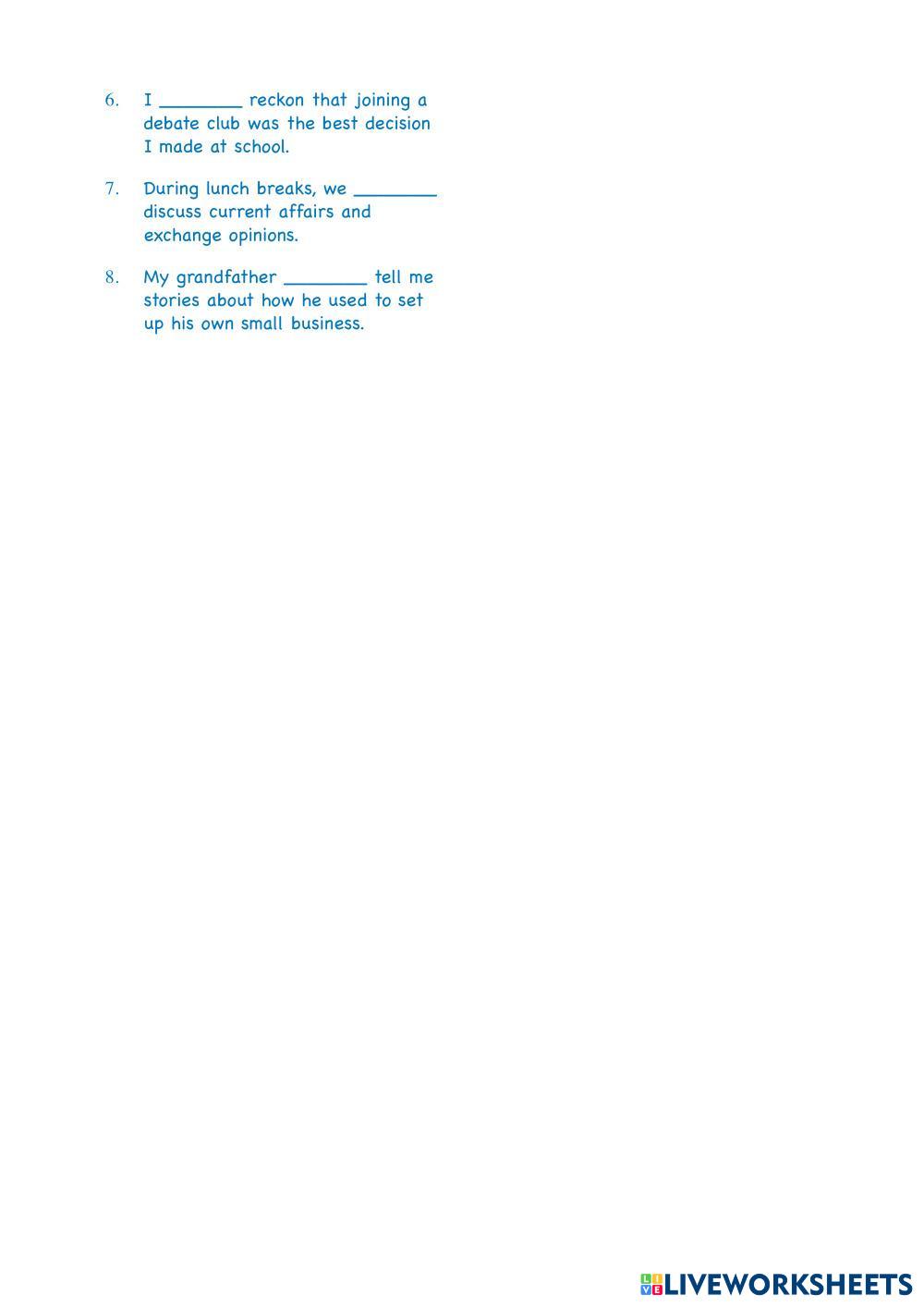 6. I ____ reckon that joining a debate club was the best decision I made at school.

7. During lunch breaks, we ____ discuss current affairs and exchange opinions.

8. My grandfather ____ tell me stories about how he used to set up his own small business.

LIVEWORKSHEETS